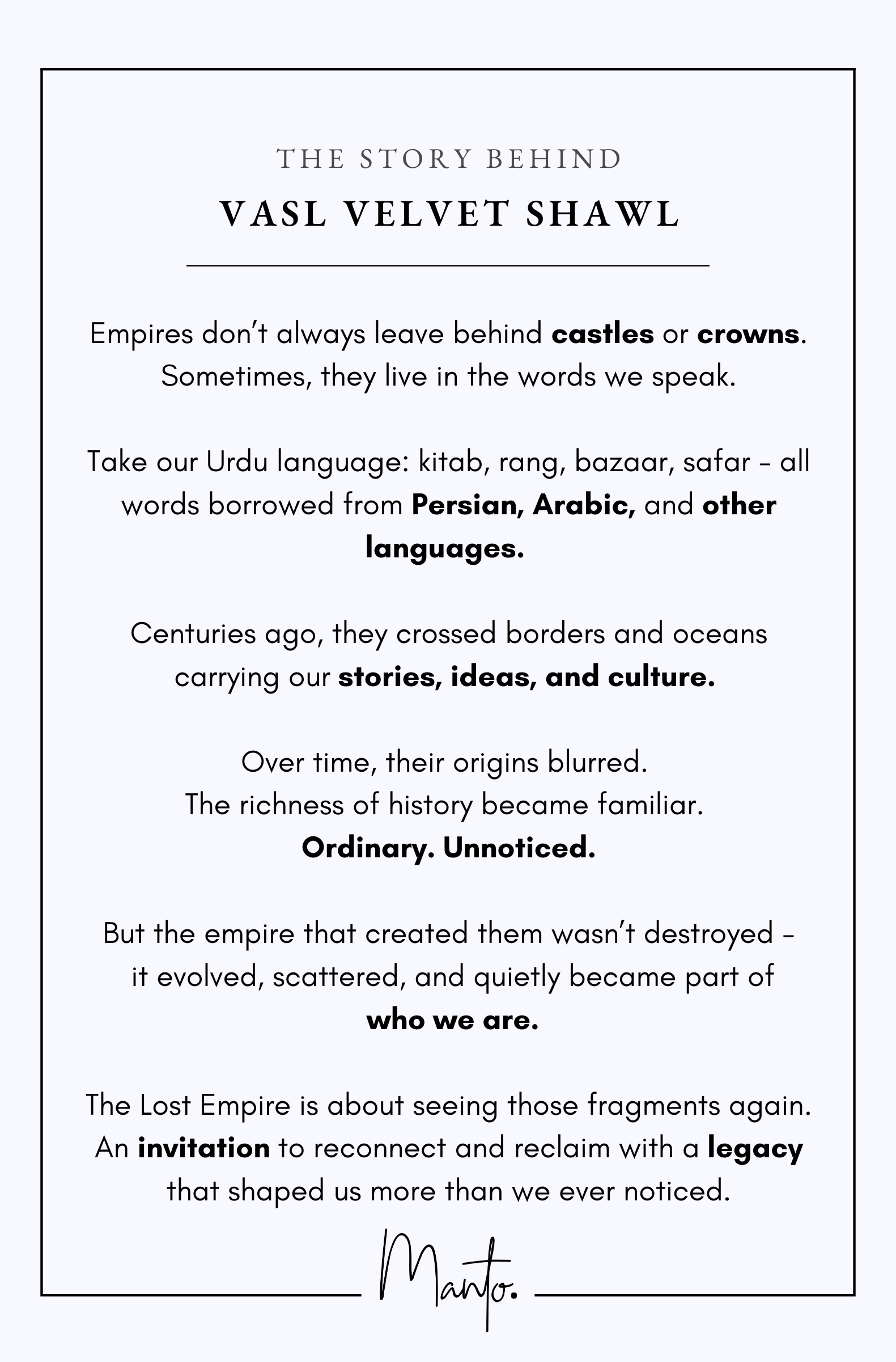 THE STORY BEHIND

VASL VELVET SHAWL

Empires don't always leave behind castles or crowns. Sometimes, they live in the words we speak.

Take our Urdu language: kitab, rang, bazaar, safar – all words borrowed from Persian, Arabic, and other languages.

Centuries ago, they crossed borders and oceans carrying our stories, ideas, and culture.

Over time, their origins blurred.
The richness of history became familiar.
Ordinary. Unnoticed.

But the empire that created them wasn't destroyed – it evolved, scattered, and quietly became part of who we are.

The Lost Empire is about seeing those fragments again. An invitation to reconnect and reclaim with a legacy that shaped us more than we ever noticed.

Manto.